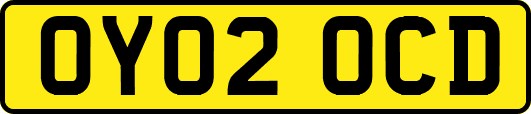 OY02 OCD